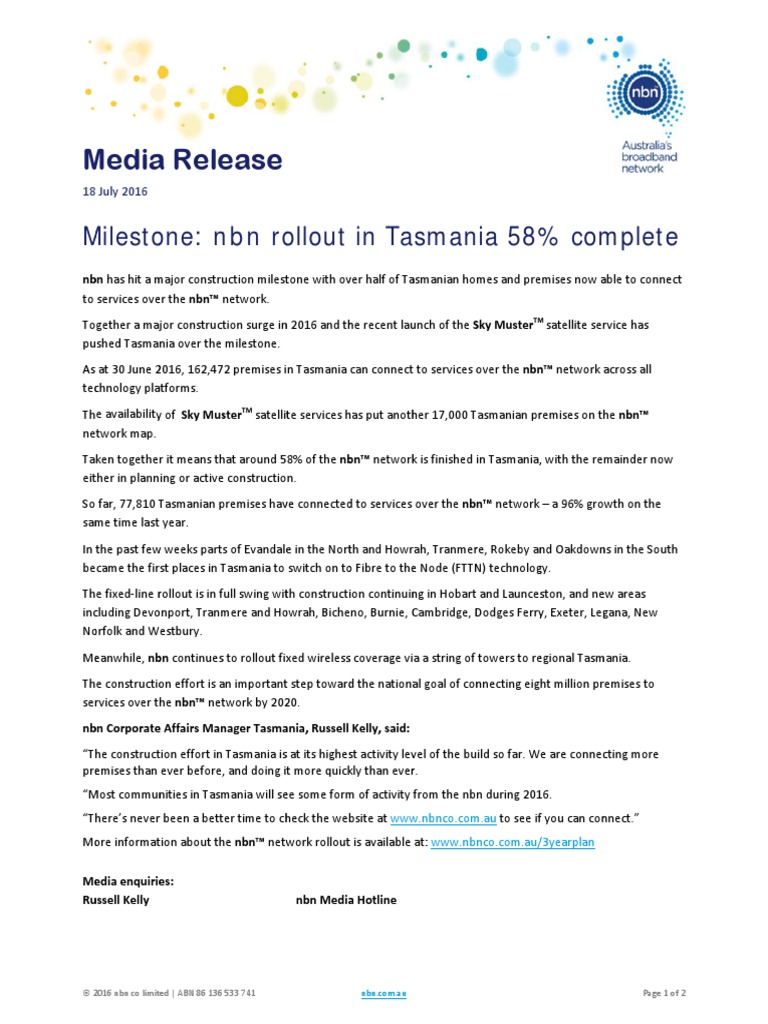 nbn
Australia's broadband network

Media Release

18 July 2016

Milestone: nbn rollout in Tasmania 58% complete

nbn has hit a major construction milestone with over half of Tasmanian homes and premises now able to connect to services over the nbn™ network.

Together a major construction surge in 2016 and the recent launch of the Sky Muster™ satellite service has pushed Tasmania over the milestone.

As at 30 June 2016, 162,472 premises in Tasmania can connect to services over the nbn™ network across all technology platforms.

The availability of Sky Muster™ satellite services has put another 17,000 Tasmanian premises on the nbn™ network map.

Taken together it means that around 58% of the nbn™ network is finished in Tasmania, with the remainder now either in planning or active construction.

So far, 77,810 Tasmanian premises have connected to services over the nbn™ network – a 96% growth on the same time last year.

In the past few weeks parts of Evandale in the North and Howrah, Tranmere, Rokeby and Oakdowns in the South became the first places in Tasmania to switch on to Fibre to the Node (FTTN) technology.

The fixed-line rollout is in full swing with construction continuing in Hobart and Launceston, and new areas including Devonport, Tranmere and Howrah, Bicheno, Burnie, Cambridge, Dodges Ferry, Exeter, Legana, New Norfolk and Westbury.

Meanwhile, nbn continues to rollout fixed wireless coverage via a string of towers to regional Tasmania.

The construction effort is an important step toward the national goal of connecting eight million premises to services over the nbn™ network by 2020.

nbn Corporate Affairs Manager Tasmania, Russell Kelly, said:

"The construction effort in Tasmania is at its highest activity level of the build so far. We are connecting more premises than ever before, and doing it more quickly than ever.

"Most communities in Tasmania will see some form of activity from the nbn during 2016.

"There's never been a better time to check the website at www.nbnco.com.au to see if you can connect."

More information about the nbn™ network rollout is available at: www.nbnco.com.au/3yearplan

Media enquiries:
Russell Kelly

nbn Media Hotline

© 2016 nbn co limited | ABN 86 136 533 741

nbn.com.au

Page 1 of 2